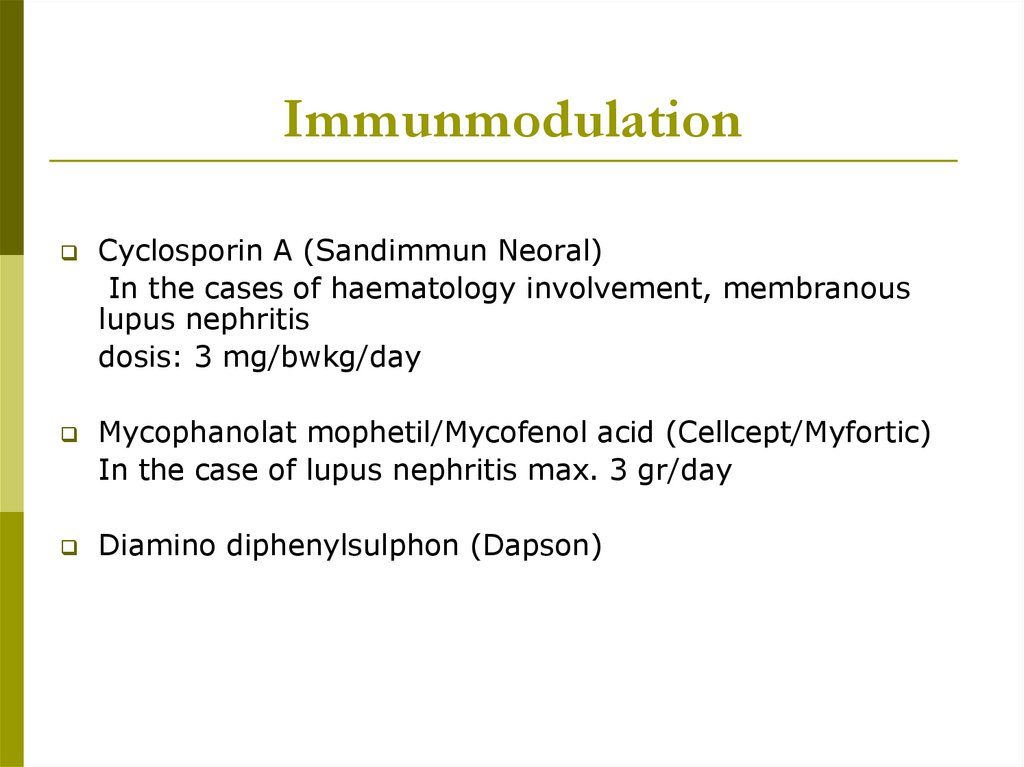 Immunmodulation

Cyclosporin A (Sandimmun Neoral)
In the cases of haematology involvement, membranous lupus nephritis
dosis: 3 mg/bwkg/day

Mycophanolat mophetil/Mycofenol acid (Cellcept/Myfortic)
In the case of lupus nephritis max. 3 gr/day

Diamino diphenylsulphon (Dapson)